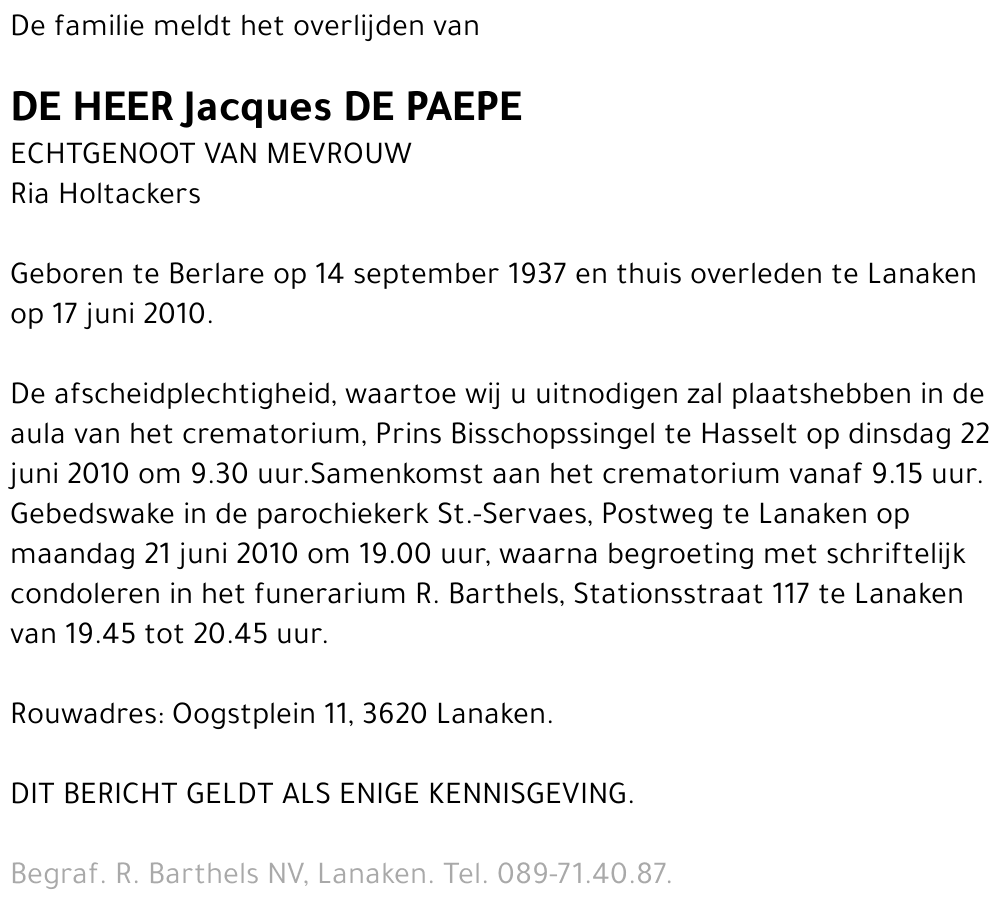 De familie meldt het overlijden van

DE HEER Jacques DE PAEPE
ECHTGENOOT VAN MEVROUW
Ria Holtackers

Geboren te Berlare op 14 september 1937 en thuis overleden te Lanaken op 17 juni 2010.

De afscheidplechtigheid, waartoe wij u uitnodigen zal plaatshebben in de aula van het crematorium, Prins Bisschopssingel te Hasselt op dinsdag 22 juni 2010 om 9.30 uur.Samenkomst aan het crematorium vanaf 9.15 uur. Gebedswake in de parochiekerk St.-Servaes, Postweg te Lanaken op maandag 21 juni 2010 om 19.00 uur, waarna begroeting met schriftelijk condoleren in het funerarium R. Barthels, Stationsstraat 117 te Lanaken van 19.45 tot 20.45 uur.

Rouwadres: Oogstplein 11, 3620 Lanaken.

DIT BERICHT GELDT ALS ENIGE KENNISGEVING.

Begraf. R. Barthels NV, Lanaken. Tel. 089-71.40.87.